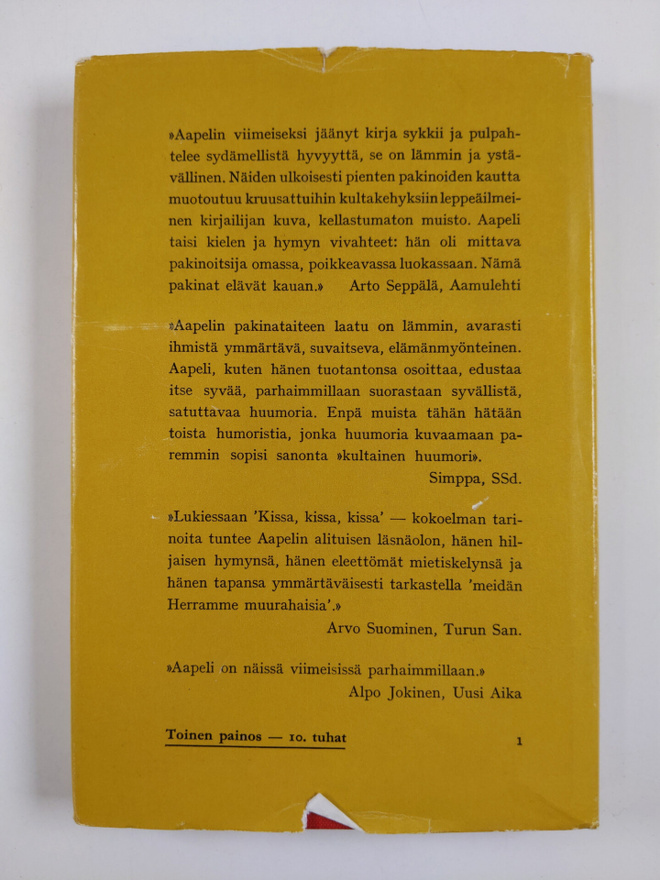 »Aapelin viimeiseksi jäänyt kirja sykkii ja pulpahtelee sydämellistä hyvyyttä, se on lämmin ja ystävällinen. Näiden ulkoisesti pienten pakinoiden kautta muotoutuu kruusattuihin kultakehyksiin leppeäilmeinen kirjailijan kuva, kellastumaton muisto. Aapeli taisi kielen ja hymyn vivahteet: hän oli mittava pakinoitsija omassa, poikkeavassa luokassaan. Nämä pakinat elävät kauan.» Arto Seppälä, Aamulehti

»Aapelin pakinataiteen laatu on lämmin, avarasti ihmistä ymmärtävä, suvaitseva, elämänmyönteinen. Aapeli, kuten hänen tuotantonsa osoittaa, edustaa itse syvää, parhaimmillaan suorastaan syvällistä, satuttavaa huumoria. Enpä muista tähän hätään toista humoristia, jonka huumoria kuvaamaan paremmin sopisi sanonta »kultainen huumori».
Simppa, SSd.

»Lukiessaan 'Kissa, kissa, kissa' — kokoelman tarinoita tuntee Aapelin alituisen läsnäolon, hänen hiljaisen hymynsä, hänen eleettömät mietiskelynsä ja hänen tapansa ymmärtäväisesti tarkastella 'meidän Herramme muurahaisia'.»
Arvo Suominen, Turun San.

»Aapeli on näissä viimeisissä parhaimmillaan.»
Alpo Jokinen, Uusi Aika

Toinen painos — 10. tuhat

1